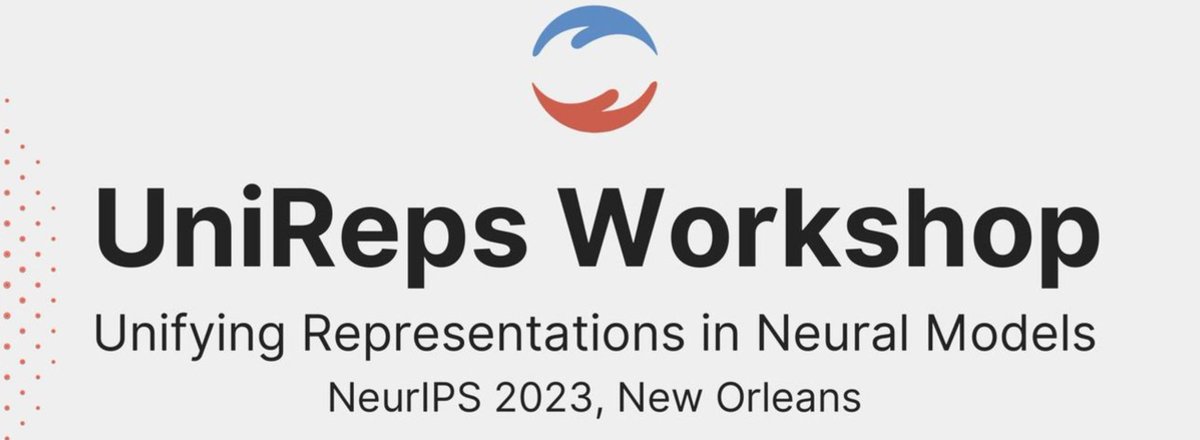 UniReps Workshop
Unifying Representations in Neural Models
NeurIPS 2023, New Orleans